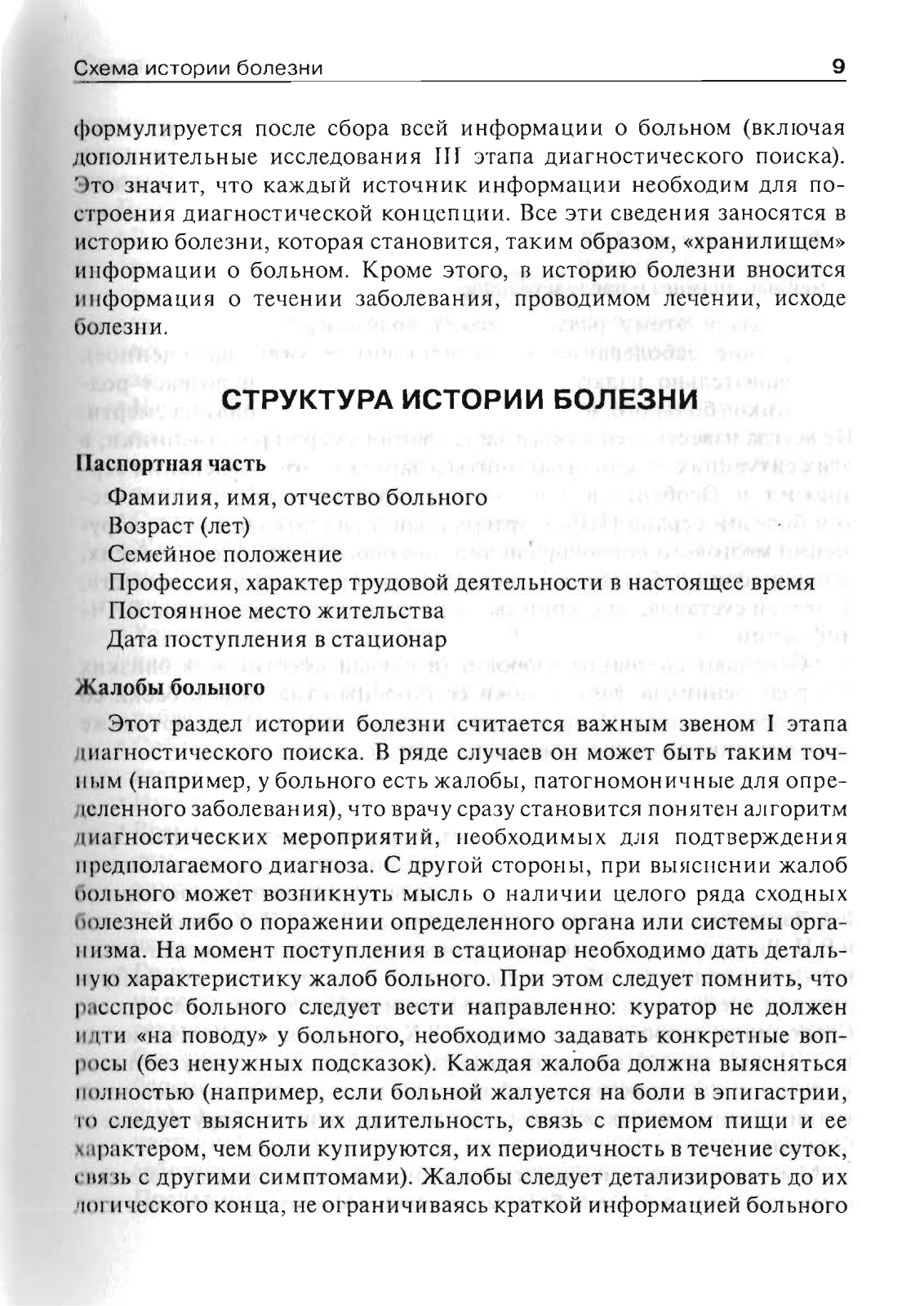 Схема истории болезни 9

формулируется после сбора всей информации о больном (включая дополнительные исследования III этапа диагностического поиска). Это значит, что каждый источник информации необходим для построения диагностической концепции. Все эти сведения заносятся в историю болезни, которая становится, таким образом, «хранилищем» информации о больном. Кроме этого, в историю болезни вносится информация о течении заболевания, проводимом лечении, исходе болезни.

СТРУКТУРА ИСТОРИИ БОЛЕЗНИ

Паспортная часть

Фамилия, имя, отчество больного
Возраст (лет)
Семейное положение
Профессия, характер трудовой деятельности в настоящее время
Постоянное место жительства
Дата поступления в стационар

Жалобы больного

Этот раздел истории болезни считается важным звеном I этапа диагностического поиска. В ряде случаев он может быть таким точным (например, у больного есть жалобы, патогномоничные для определенного заболевания), что врачу сразу становится понятен алгоритм диагностических мероприятий, необходимых для подтверждения предполагаемого диагноза. С другой стороны, при выяснении жалоб больного может возникнуть мысль о наличии целого ряда сходных болезней либо о поражении определенного органа или системы организма. На момент поступления в стационар необходимо дать детальную характеристику жалоб больного. При этом следует помнить, что расспрос больного следует вести направленно: куратор не должен идти «на поводу» у больного, необходимо задавать конкретные вопросы (без ненужных подсказок). Каждая жалоба должна выясняться полностью (например, если больной жалуется на боли в эпигастрии, то следует выяснить их длительность, связь с приемом пищи и ее характером, чем боли купируются, их периодичность в течение суток, связь с другими симптомами). Жалобы следует детализировать до их логического конца, не ограничиваясь краткой информацией больного